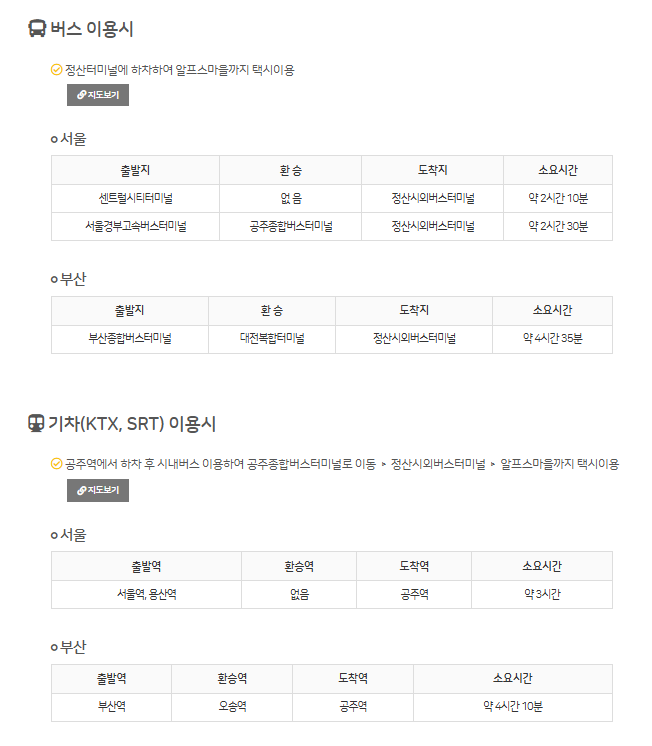 버스 이용시

정산터미널에 하차하여 알프스마을까지 택시이용

지도보기

서울

| 출발지 | 환 승 | 도착지 | 소요시간 |
|---|---|---|---|
| 센트럴시티터미널 | 없 음 | 정산시외버스터미널 | 약 2시간 10분 |
| 서울경부고속버스터미널 | 공주종합버스터미널 | 정산시외버스터미널 | 약 2시간 30분 |

부산

| 출발지 | 환 승 | 도착지 | 소요시간 |
|---|---|---|---|
| 부산종합버스터미널 | 대전복합터미널 | 정산시외버스터미널 | 약 4시간 35분 |

기차(KTX, SRT) 이용시

공주역에서 하차 후 시내버스 이용하여 공주종합버스터미널로 이동 ▸ 정산시외버스터미널 ▸ 알프스마을까지 택시이용

지도보기

서울

| 출발역 | 환승역 | 도착역 | 소요시간 |
|---|---|---|---|
| 서울역, 용산역 | 없음 | 공주역 | 약 3시간 |

부산

| 출발역 | 환승역 | 도착역 | 소요시간 |
|---|---|---|---|
| 부산역 | 오송역 | 공주역 | 약 4시간 10분 |